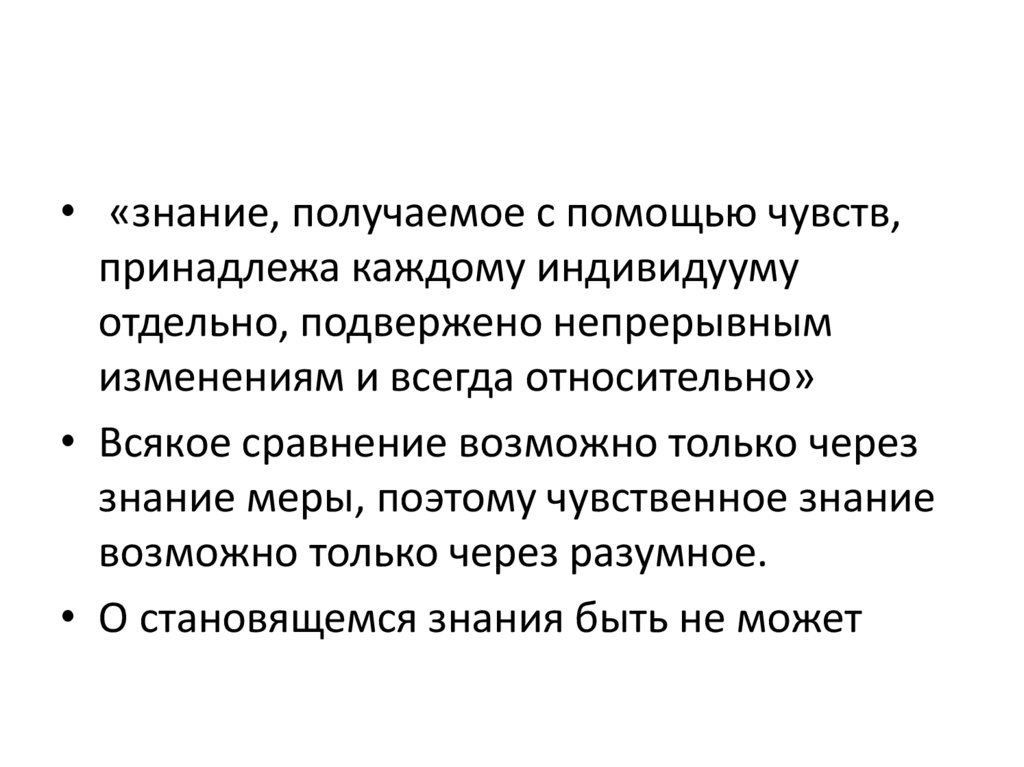 • «знание, получаемое с помощью чувств, принадлежа каждому индивидууму отдельно, подвержено непрерывным изменениям и всегда относительно»

• Всякое сравнение возможно только через знание меры, поэтому чувственное знание возможно только через разумное.

• О становящемся знания быть не может